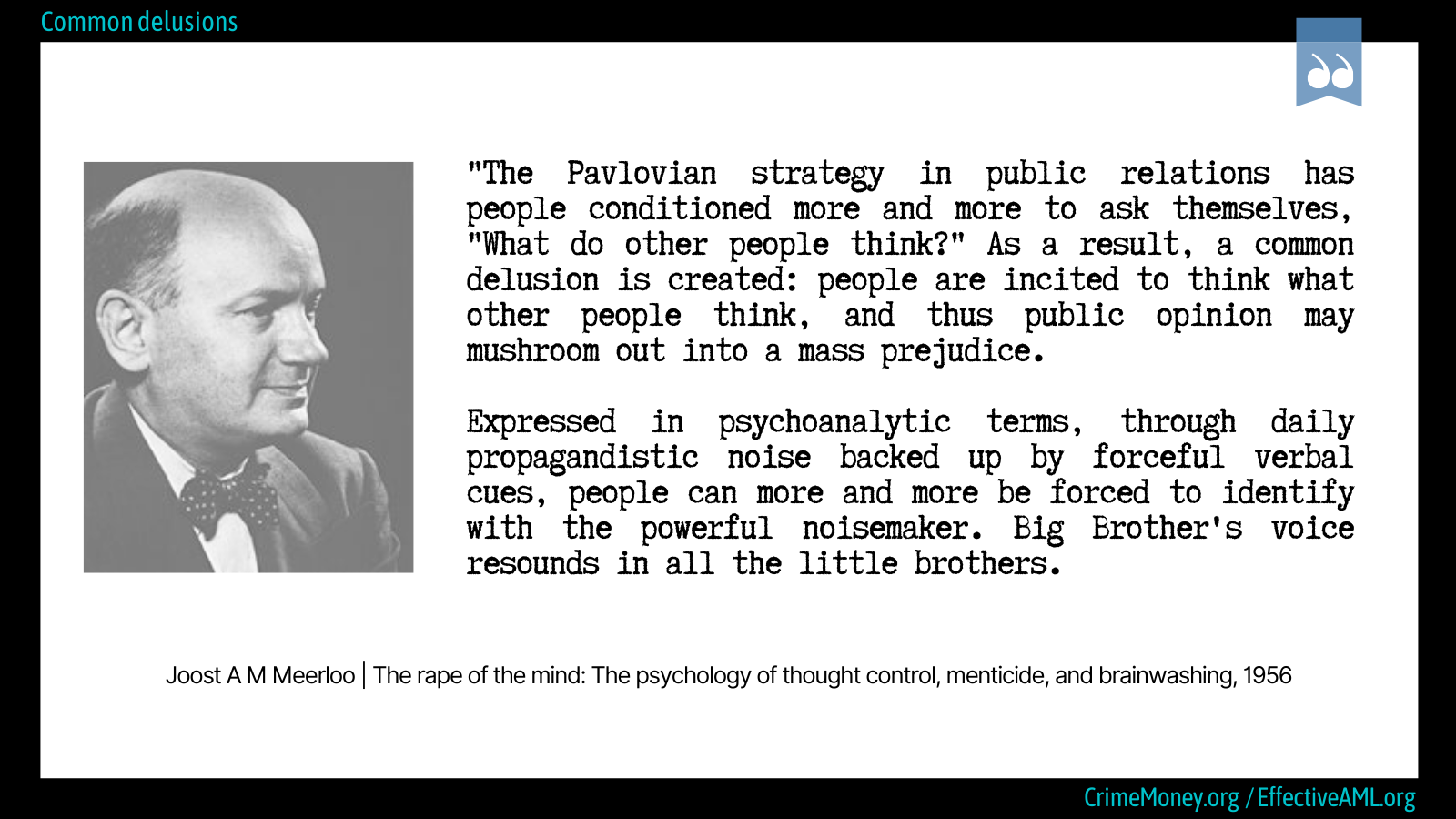 Common delusions

"The Pavlovian strategy in public relations has people conditioned more and more to ask themselves, "What do other people think?" As a result, a common delusion is created: people are incited to think what other people think, and thus public opinion may mushroom out into a mass prejudice.

Expressed in psychoanalytic terms, through daily propagandistic noise backed up by forceful verbal cues, people can more and more be forced to identify with the powerful noisemaker. Big Brother's voice resounds in all the little brothers.

Joost A M Meerloo | The rape of the mind: The psychology of thought control, menticide, and brainwashing, 1956

CrimeMoney.org / EffectiveAML.org